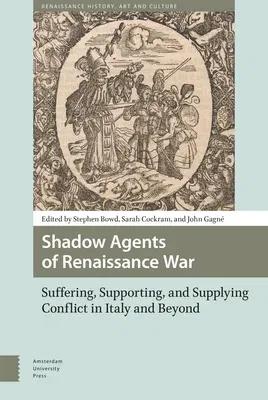 RENAISSANCE HISTORY, ART AND CULTURE

Edited by Stephen Bowd, Sarah Cockram, and John Gagné

Shadow Agents of Renaissance War

Suffering, Supporting, and Supplying Conflict in Italy and Beyond

Amsterdam University Press